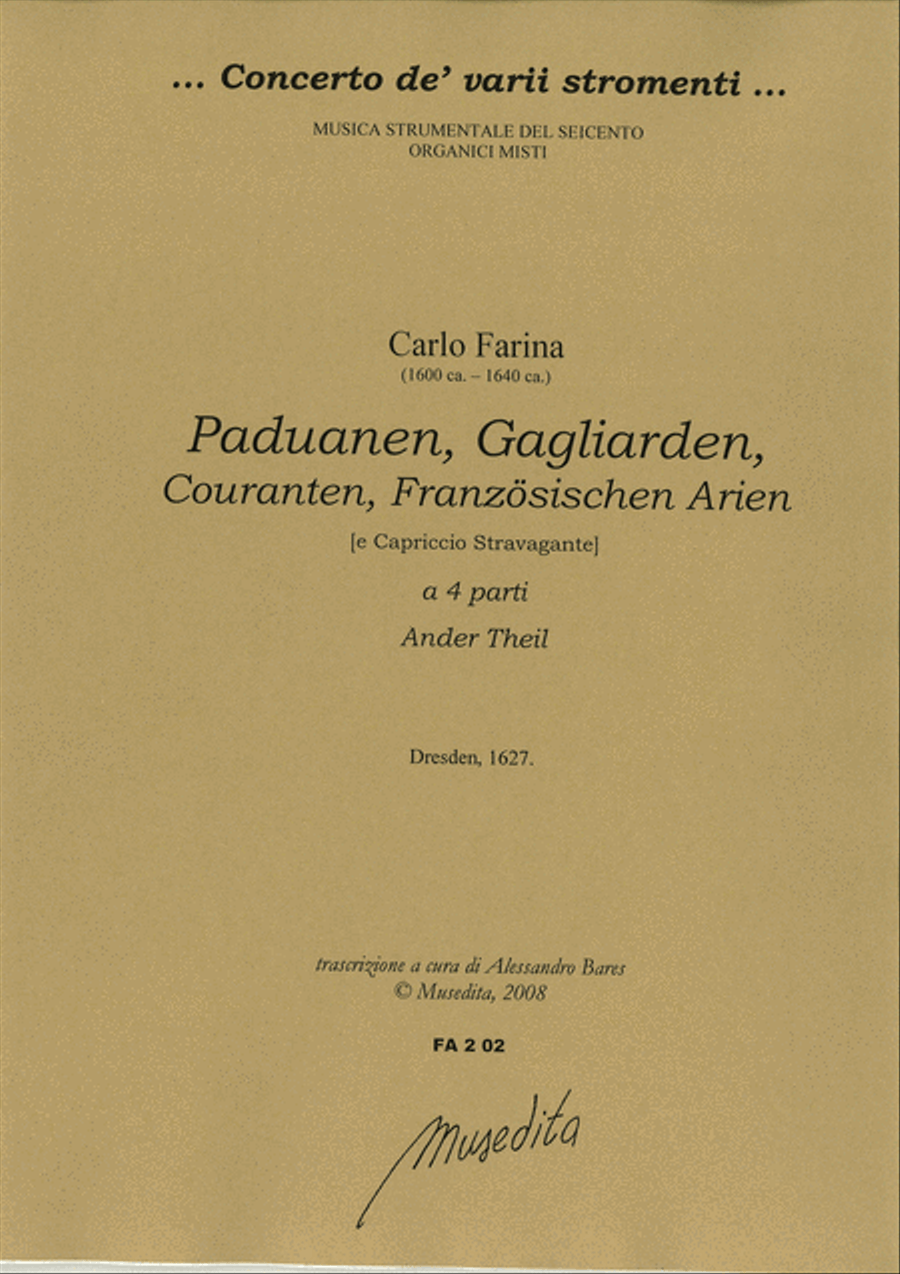 ... Concerto de' varii stromenti ...

MUSICA STRUMENTALE DEL SEICENTO
ORGANICI MISTI

Carlo Farina
(1600 ca. – 1640 ca.)

Paduanen, Gagliarden,
Couranten, Französischen Arien
[e Capriccio Stravagante]

a 4 parti

Ander Theil

Dresden, 1627.

trascrizione a cura di Alessandro Bares
© Musedita, 2008

FA 2 02

Musedita